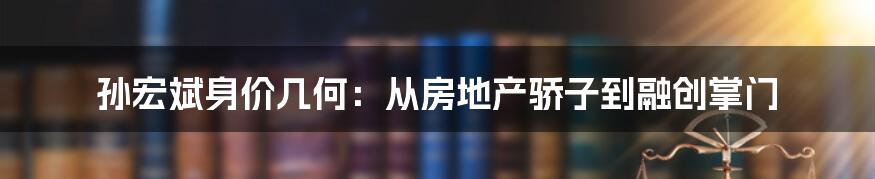 孙宏斌身价几何：从房地产骄子到融创掌门